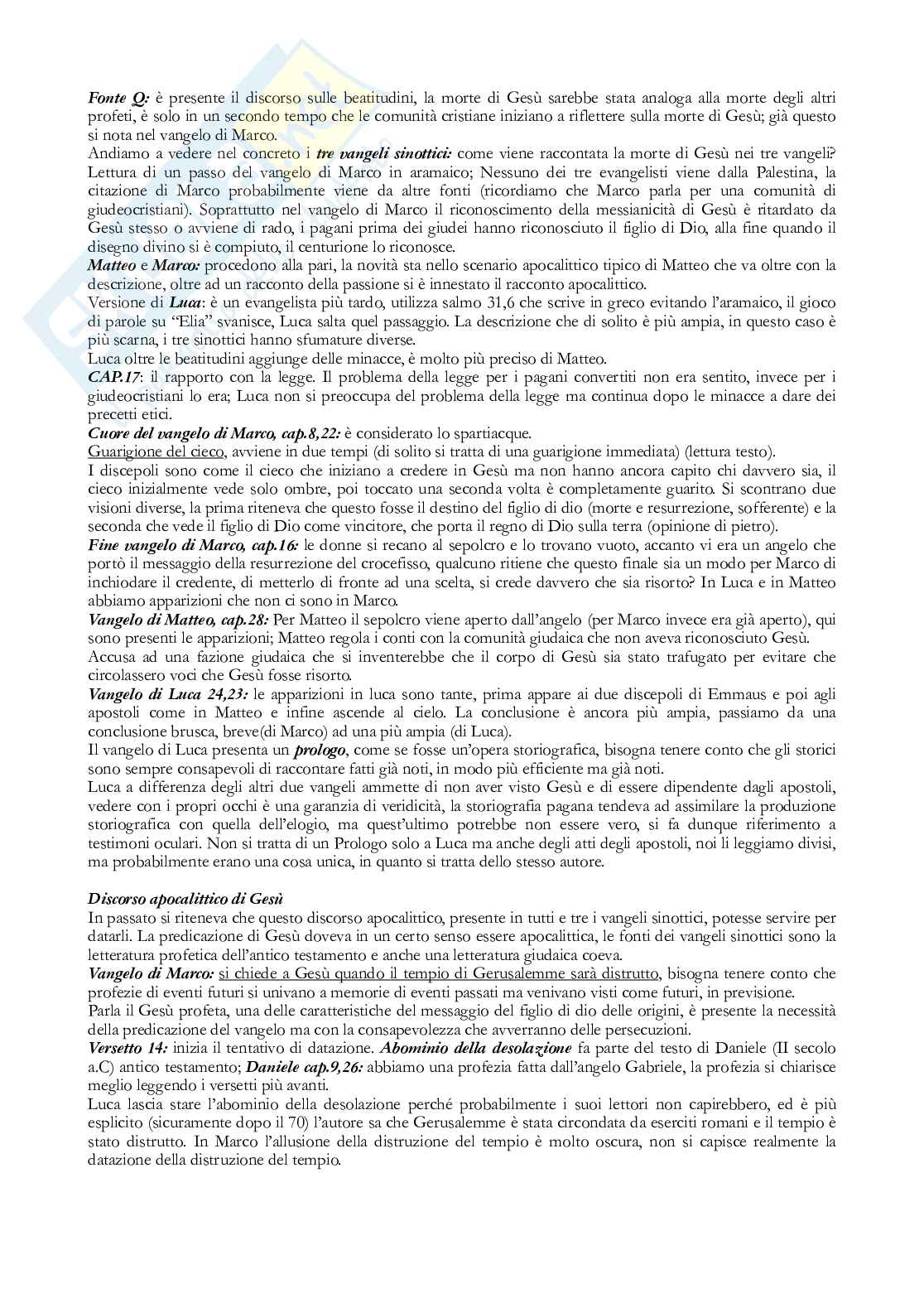 Fonte Q: è presente il discorso sulle beatitudini, la morte di Gesù sarebbe stata analoga alla morte degli altri profeti, è solo in un secondo tempo che le comunità cristiane iniziano a riflettere sulla morte di Gesù; già questo si nota nel vangelo di Marco.
Andiamo a vedere nel concreto i tre vangeli sinottici: come viene raccontata la morte di Gesù nei tre vangeli? Lettura di un passo del vangelo di Marco in aramaico; Nessuno dei tre evangelisti viene dalla Palestina, la citazione di Marco probabilmente viene da altre fonti (ricordiamo che Marco parla per una comunità di giudeocristiani). Soprattutto nel vangelo di Marco il riconoscimento della messianicità di Gesù è ritardato da Gesù stesso o avviene di rado, i pagani prima dei giudei hanno riconosciuto il figlio di Dio, alla fine quando il disegno divino si è compiuto, il centurione lo riconosce.
Matteo e Marco: procedono alla pari, la novità sta nello scenario apocalittico tipico di Matteo che va oltre con la descrizione, oltre ad un racconto della passione si è innestato il racconto apocalittico.
Versione di Luca: è un evangelista più tardo, utilizza salmo 31,6 che scrive in greco evitando l'aramaico, il gioco di parole su "Elia" svanisce, Luca salta quel passaggio. La descrizione che di solito è più ampia, in questo caso è più scarna, i tre sinottici hanno sfumature diverse.
Luca oltre le beatitudini aggiunge delle minacce, è molto più preciso di Matteo.
CAP.17: il rapporto con la legge. Il problema della legge per i pagani convertiti non era sentito, invece per i giudeocristiani lo era; Luca non si preoccupa del problema della legge ma continua dopo le minacce a dare dei precetti etici.
Cuore del vangelo di Marco, cap.8,22: è considerato lo spartiacque.
Guarigione del cieco, avviene in due tempi (di solito si tratta di una guarigione immediata) (lettura testo).
I discepoli sono come il cieco che iniziano a credere in Gesù ma non hanno ancora capito chi davvero sia, il cieco inizialmente vede solo ombre, poi toccato una seconda volta è completamente guarito. Si scontrano due visioni diverse, la prima riteneva che questo fosse il destino del figlio di dio (morte e resurrezione, sofferente) e la seconda che vede il figlio di Dio come vincitore, che porta il regno di Dio sulla terra (opinione di pietro).
Fine vangelo di Marco, cap.16: le donne si recano al sepolcro e lo trovano vuoto, accanto vi era un angelo che portò il messaggio della resurrezione del crocefisso, qualcuno ritiene che questo finale sia un modo per Marco di inchiodare il credente, di metterlo di fronte ad una scelta, si crede davvero che sia risorto? In Luca e in Matteo abbiamo apparizioni che non ci sono in Marco.
Vangelo di Matteo, cap.28: Per Matteo il sepolcro viene aperto dall'angelo (per Marco invece era già aperto), qui sono presenti le apparizioni; Matteo regola i conti con la comunità giudaica che non aveva riconosciuto Gesù.
Accusa ad una fazione giudaica che si inventerebbe che il corpo di Gesù sia stato trafugato per evitare che circolassero voci che Gesù fosse risorto.
Vangelo di Luca 24,23: le apparizioni in luca sono tante, prima appare ai due discepoli di Emmaus e poi agli apostoli come in Matteo e infine ascende al cielo. La conclusione è ancora più ampia, passiamo da una conclusione brusca, breve(di Marco) ad una più ampia (di Luca).
Il vangelo di Luca presenta un prologo, come se fosse un'opera storiografica, bisogna tenere conto che gli storici sono sempre consapevoli di raccontare fatti già noti, in modo più efficiente ma già noti.
Luca a differenza degli altri due vangeli ammette di non aver visto Gesù e di essere dipendente dagli apostoli, vedere con i propri occhi è una garanzia di veridicità, la storiografia pagana tendeva ad assimilare la produzione storiografica con quella dell'elogio, ma quest'ultimo potrebbe non essere vero, si fa dunque riferimento a testimoni oculari. Non si tratta di un Prologo solo a Luca ma anche degli atti degli apostoli, noi li leggiamo divisi, ma probabilmente erano una cosa unica, in quanto si tratta dello stesso autore.

Discorso apocalittico di Gesù
In passato si riteneva che questo discorso apocalittico, presente in tutti e tre i vangeli sinottici, potesse servire per datarli. La predicazione di Gesù doveva in un certo senso essere apocalittica, le fonti dei vangeli sinottici sono la letteratura profetica dell'antico testamento e anche una letteratura giudaica coeva.
Vangelo di Marco: si chiede a Gesù quando il tempio di Gerusalemme sarà distrutto, bisogna tenere conto che profezie di eventi futuri si univano a memorie di eventi passati ma venivano visti come futuri, in previsione.
Parla il Gesù profeta, una delle caratteristiche del messaggio del figlio di dio delle origini, è presente la necessità della predicazione del vangelo ma con la consapevolezza che avverranno delle persecuzioni.
Versetto 14: inizia il tentativo di datazione. Abominio della desolazione fa parte del testo di Daniele (II secolo a.C) antico testamento; Daniele cap.9,26: abbiamo una profezia fatta dall'angelo Gabriele, la profezia si chiarisce meglio leggendo i versetti più avanti.
Luca lascia stare l'abominio della desolazione perché probabilmente i suoi lettori non capirebbero, ed è più esplicito (sicuramente dopo il 70) l'autore sa che Gerusalemme è stata circondata da eserciti romani e il tempio è stato distrutto. In Marco l'allusione della distruzione del tempio è molto oscura, non si capisce realmente la datazione della distruzione del tempio.